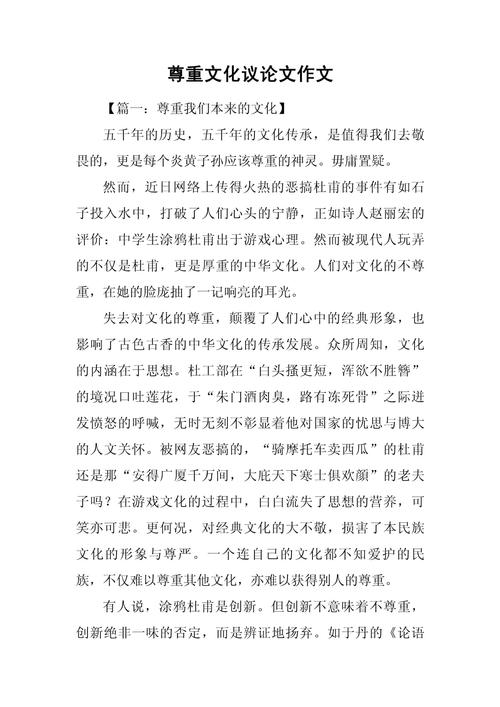 尊重文化议论文作文

【篇一：尊重我们本来的文化】

五千年的历史，五千年的文化传承，是值得我们去敬畏的，更是每个炎黄子孙应该尊重的神灵。毋庸置疑。

然而，近日网络上传得火热的恶搞杜甫的事件有如石子投入水中，打破了人们心头的宁静，正如诗人赵丽宏的评价：中学生涂鸦杜甫出于游戏心理。然而被现代人玩弄的不仅是杜甫，更是厚重的中华文化。人们对文化的不尊重，在她的脸庞抽了一记响亮的耳光。

失去对文化的尊重，颠覆了人们心中的经典形象，也影响了古色古香的中华文化的传承发展。众所周知，文化的内涵在于思想。杜工部在“白头搔更短，浑欲不胜簪”的境况口吐莲花，于“朱门酒肉臭，路有冻死骨”之际迸发愤怒的呼喊，无时无刻不彰显着他对国家的忧思与博大的人文关怀。被网友恶搞的，“骑摩托车卖西瓜”的杜甫还是那“安得广厦千万间，大庇天下寒士俱欢颜”的老夫子吗？在游戏文化的过程中，白白流失了思想的营养，可笑亦可悲。更何况，对经典文化的大不敬，损害了本民族文化的形象与尊严。一个连自己的文化都不知爱护的民族，不仅难以尊重其他文化，亦难以获得别人的尊重。

有人说，涂鸦杜甫是创新。但创新不意味着不尊重，创新绝非一味的否定，而是辨证地扬弃。如于丹的《论语